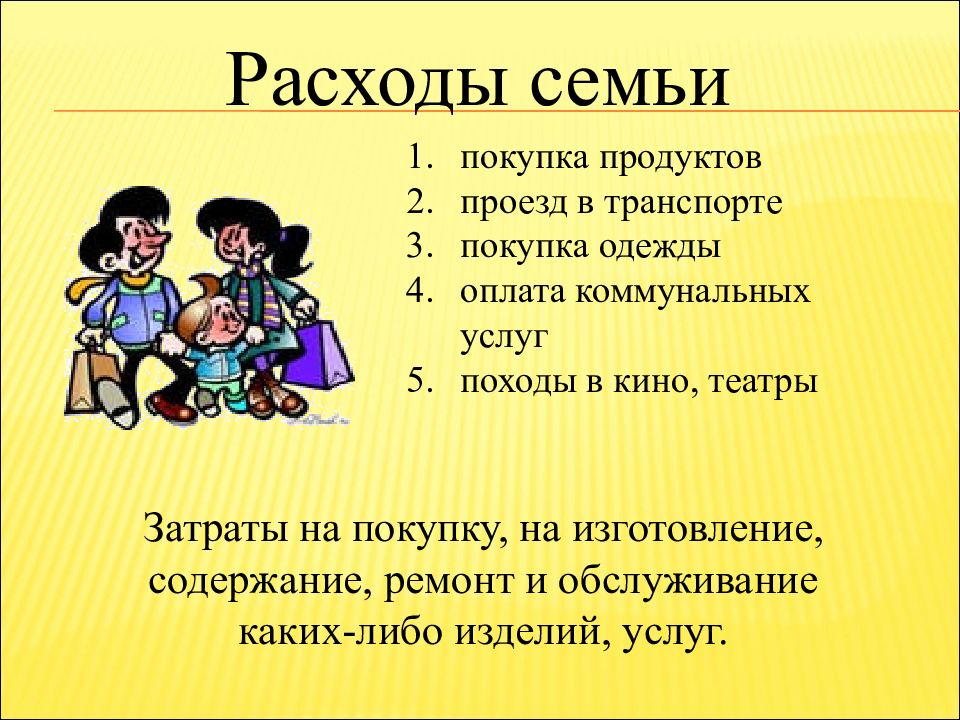 Расходы семьи

1. покупка продуктов
2. проезд в транспорте
3. покупка одежды
4. оплата коммунальных услуг
5. походы в кино, театры

Затраты на покупку, на изготовление, содержание, ремонт и обслуживание каких-либо изделий, услуг.